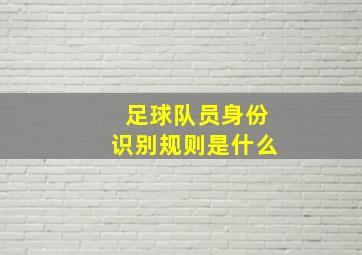 足球队员身份识别规则是什么